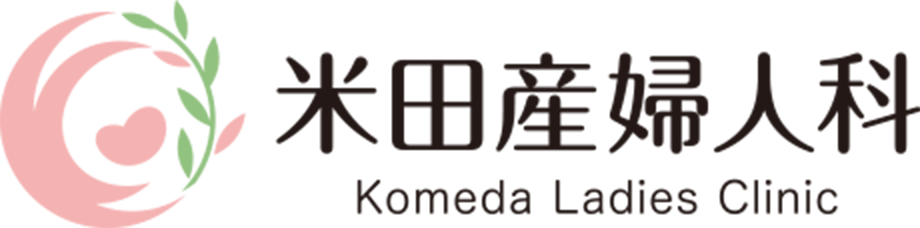 米田産婦人科
Komeda Ladies Clinic